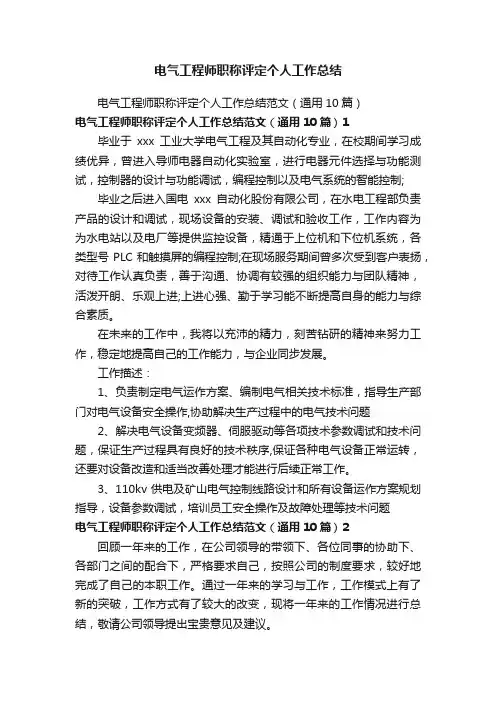 电气工程师职称评定个人工作总结

电气工程师职称评定个人工作总结范文（通用10篇）

电气工程师职称评定个人工作总结范文（通用10篇）1

毕业于 xxx 工业大学电气工程及其自动化专业，在校期间学习成绩优异，曾进入导师电器自动化实验室，进行电器元件选择与功能测试，控制器的设计与功能调试，编程控制以及电气系统的智能控制;

毕业之后进入国电 xxx 自动化股份有限公司，在水电工程部负责产品的设计和调试，现场设备的安装、调试和验收工作，工作内容为为水电站以及电厂等提供监控设备，精通于上位机和下位机系统，各类型号 PLC 和触摸屏的编程控制;在现场服务期间曾多次受到客户表扬，对待工作认真负责，善于沟通、协调有较强的组织能力与团队精神，活泼开朗、乐观上进;上进心强、勤于学习能不断提高自身的能力与综合素质。

在未来的工作中，我将以充沛的精力，刻苦钻研的精神来努力工作，稳定地提高自己的工作能力，与企业同步发展。

工作描述：

1、负责制定电气运作方案、编制电气相关技术标准，指导生产部门对电气设备安全操作,协助解决生产过程中的电气技术问题

2、解决电气设备变频器、伺服驱动等各项技术参数调试和技术问题，保证生产过程具有良好的技术秩序,保证各种电气设备正常运转，还要对设备改造和适当改善处理才能进行后续正常工作。

3、110kv 供电及矿山电气控制线路设计和所有设备运作方案规划指导，设备参数调试，培训员工安全操作及故障处理等技术问题

电气工程师职称评定个人工作总结范文（通用10篇）2

回顾一年来的工作，在公司领导的带领下、各位同事的协助下、各部门之间的配合下，严格要求自己，按照公司的制度要求，较好地完成了自己的本职工作。通过一年来的学习与工作，工作模式上有了新的突破，工作方式有了较大的改变，现将一年来的工作情况进行总结，敬请公司领导提出宝贵意见及建议。